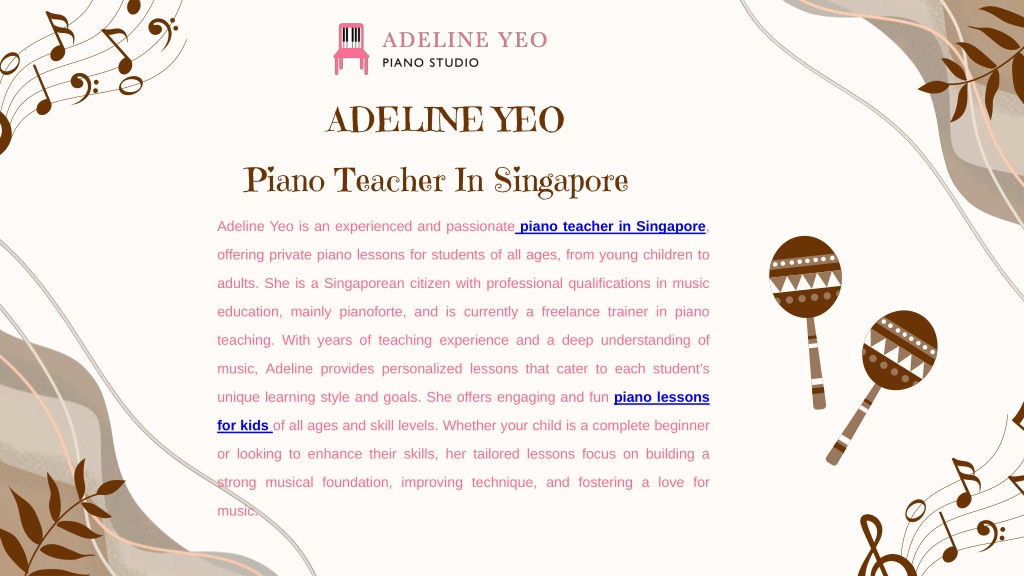 ADELINE YEO
PIANO STUDIO

ADELINE YEO

Piano Teacher In Singapore

Adeline Yeo is an experienced and passionate piano teacher in Singapore, offering private piano lessons for students of all ages, from young children to adults. She is a Singaporean citizen with professional qualifications in music education, mainly pianoforte, and is currently a freelance trainer in piano teaching. With years of teaching experience and a deep understanding of music, Adeline provides personalized lessons that cater to each student's unique learning style and goals. She offers engaging and fun piano lessons for kids of all ages and skill levels. Whether your child is a complete beginner or looking to enhance their skills, her tailored lessons focus on building a strong musical foundation, improving technique, and fostering a love for music.